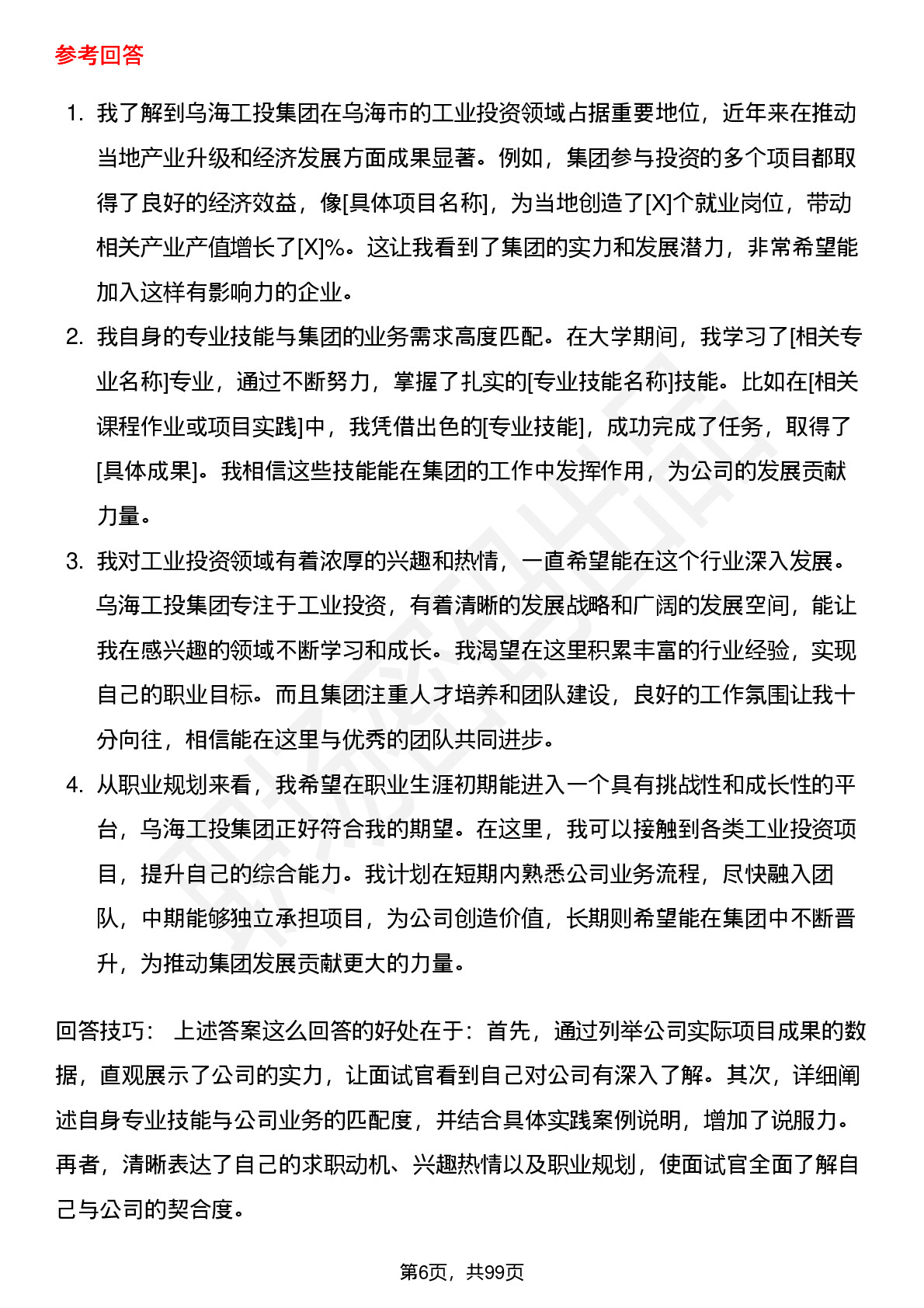 参考回答

1. 我了解到乌海工投集团在乌海市的工业投资领域占据重要地位，近年来在推动当地产业升级和经济发展方面成果显著。例如，集团参与投资的多个项目都取得了良好的经济效益，像[具体项目名称]，为当地创造了[X]个就业岗位，带动相关产业产值增长了[X]%。这让我看到了集团的实力和发展潜力，非常希望能加入这样有影响力的企业。

2. 我自身的专业技能与集团的业务需求高度匹配。在大学期间，我学习了[相关专业名称]专业，通过不断努力，掌握了扎实的[专业技能名称]技能。比如在[相关课程作业或项目实践]中，我凭借出色的[专业技能]，成功完成了任务，取得了[具体成果]。我相信这些技能能在集团的工作中发挥作用，为公司的发展贡献力量。

3. 我对工业投资领域有着浓厚的兴趣和热情，一直希望能在这个行业深入发展。乌海工投集团专注于工业投资，有着清晰的发展战略和广阔的发展空间，能让我在感兴趣的领域不断学习和成长。我渴望在这里积累丰富的行业经验，实现自己的职业目标。而且集团注重人才培养和团队建设，良好的工作氛围让我十分向往，相信能在这里与优秀的团队共同进步。

4. 从职业规划来看，我希望在职业生涯初期能进入一个具有挑战性和成长性的平台，乌海工投集团正好符合我的期望。在这里，我可以接触到各类工业投资项目，提升自己的综合能力。我计划在短期内熟悉公司业务流程，尽快融入团队，中期能够独立承担项目，为公司创造价值，长期则希望能在集团中不断晋升，为推动集团发展贡献更大的力量。

回答技巧： 上述答案这么回答的好处在于：首先，通过列举公司实际项目成果的数据，直观展示了公司的实力，让面试官看到自己对公司有深入了解。其次，详细阐述自身专业技能与公司业务的匹配度，并结合具体实践案例说明，增加了说服力。再者，清晰表达了自己的求职动机、兴趣热情以及职业规划，使面试官全面了解自己与公司的契合度。

第6页，共99页